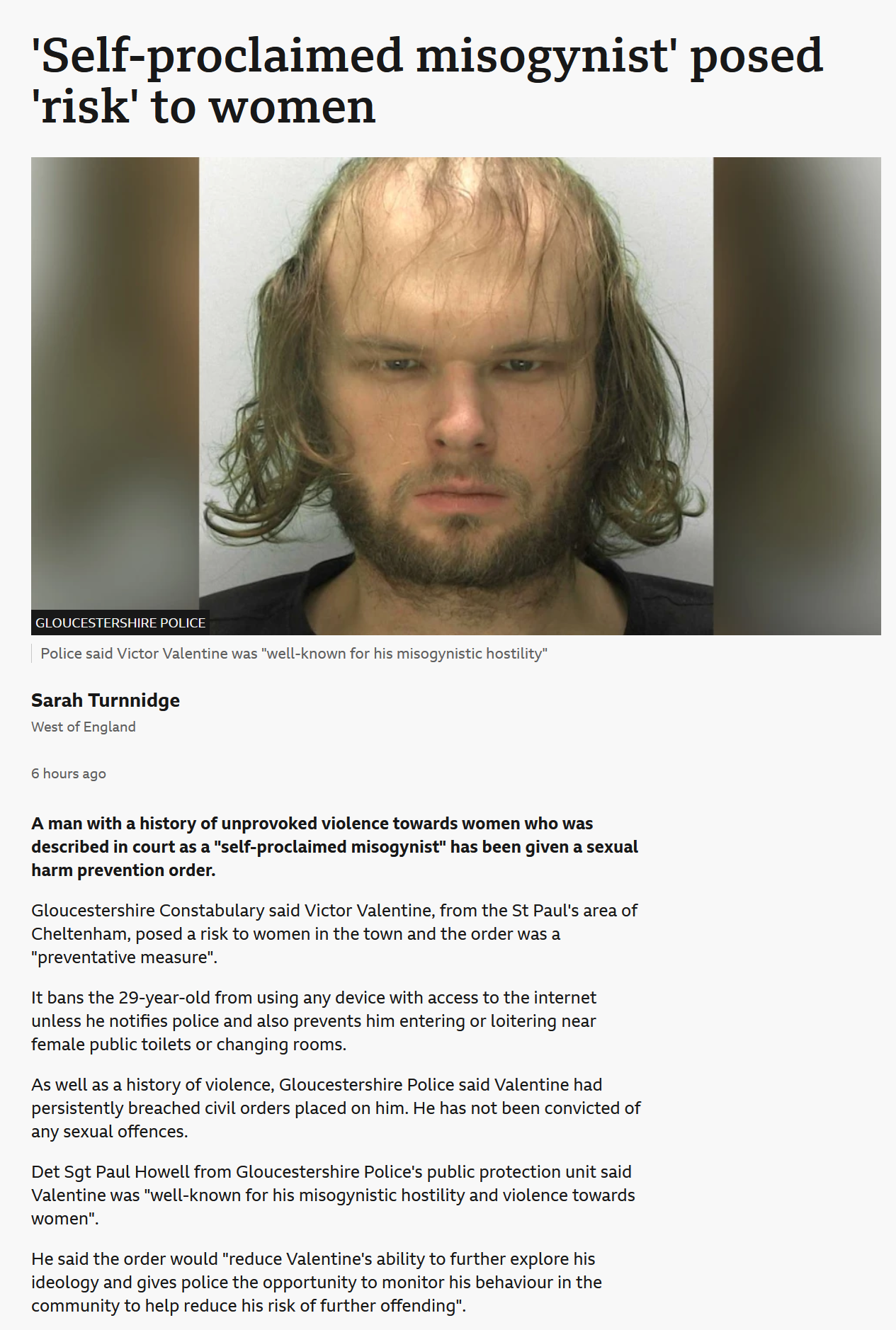 'Self-proclaimed misogynist' posed 'risk' to women

GLOUCESTERSHIRE POLICE

Police said Victor Valentine was "well-known for his misogynistic hostility"

Sarah Turnnidge
West of England

6 hours ago

A man with a history of unprovoked violence towards women who was described in court as a "self-proclaimed misogynist" has been given a sexual harm prevention order.

Gloucestershire Constabulary said Victor Valentine, from the St Paul's area of Cheltenham, posed a risk to women in the town and the order was a "preventative measure".

It bans the 29-year-old from using any device with access to the internet unless he notifies police and also prevents him entering or loitering near female public toilets or changing rooms.

As well as a history of violence, Gloucestershire Police said Valentine had persistently breached civil orders placed on him. He has not been convicted of any sexual offences.

Det Sgt Paul Howell from Gloucestershire Police's public protection unit said Valentine was "well-known for his misogynistic hostility and violence towards women".

He said the order would "reduce Valentine's ability to further explore his ideology and gives police the opportunity to monitor his behaviour in the community to help reduce his risk of further offending".